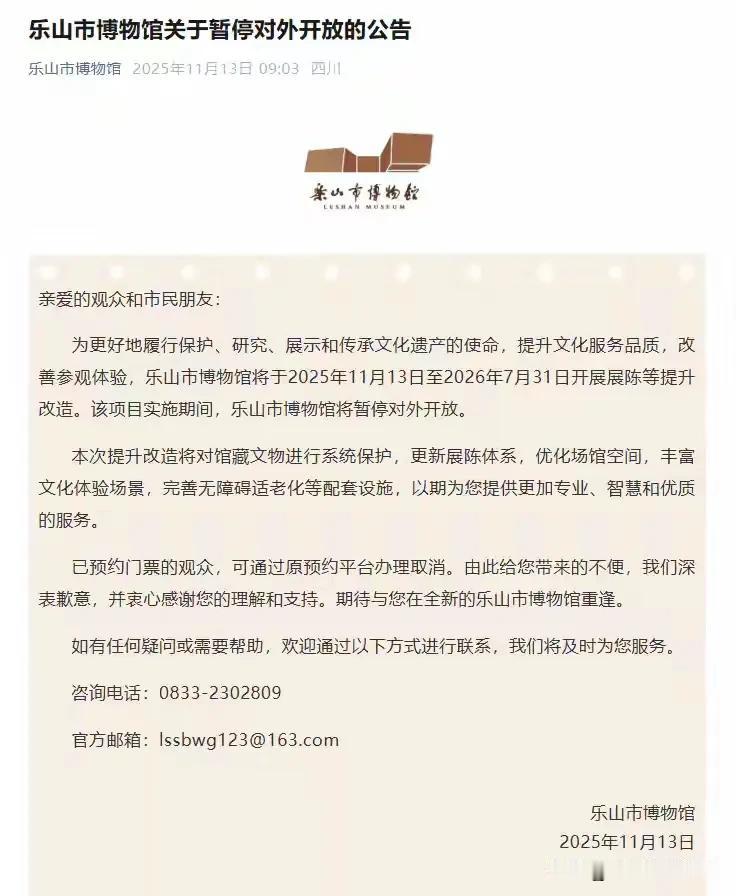 乐山市博物馆关于暂停对外开放的公告

乐山市博物馆 2025年11月13日 09:03 四川

乐山市博物馆
LESHAN MUSEUM

亲爱的观众和市民朋友：

为更好地履行保护、研究、展示和传承文化遗产的使命，提升文化服务品质，改善参观体验，乐山市博物馆将于2025年11月13日至2026年7月31日开展展陈等提升改造。该项目实施期间，乐山市博物馆将暂停对外开放。

本次提升改造将对馆藏文物进行系统保护，更新展陈体系，优化场馆空间，丰富文化体验场景，完善无障碍适老化等配套设施，以期为您提供更加专业、智慧和优质的服务。

已预约门票的观众，可通过原预约平台办理取消。由此给您带来的不便，我们深表歉意，并衷心感谢您的理解和支持。期待与您在全新的乐山市博物馆重逢。

如有任何疑问或需要帮助，欢迎通过以下方式进行联系，我们将及时为您服务。

咨询电话：0833-2302809

官方邮箱：lssbwg123@163.com

乐山市博物馆
2025年11月13日